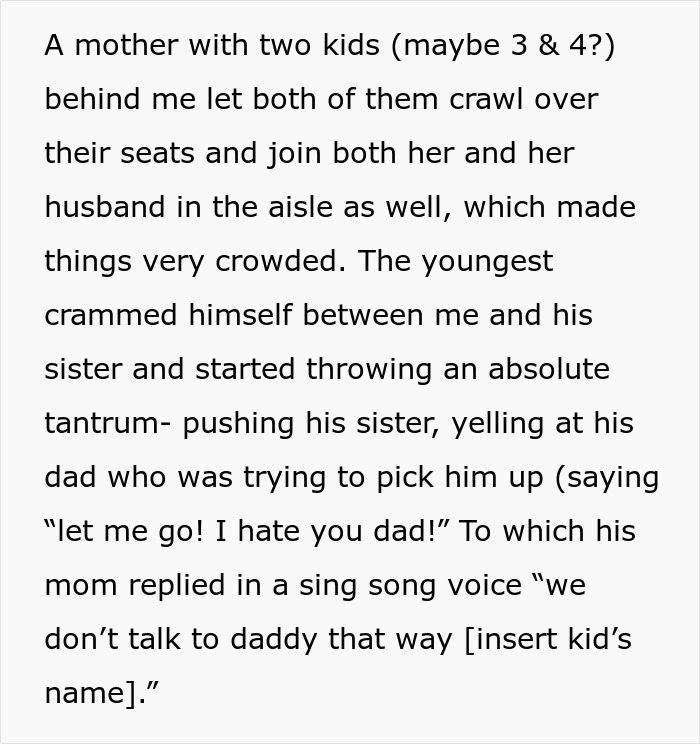 A mother with two kids (maybe 3 & 4?) behind me let both of them crawl over their seats and join both her and her husband in the aisle as well, which made things very crowded. The youngest crammed himself between me and his sister and started throwing an absolute tantrum- pushing his sister, yelling at his dad who was trying to pick him up (saying “let me go! I hate you dad!” To which his mom replied in a sing song voice “we don’t talk to daddy that way [insert kid’s name].”